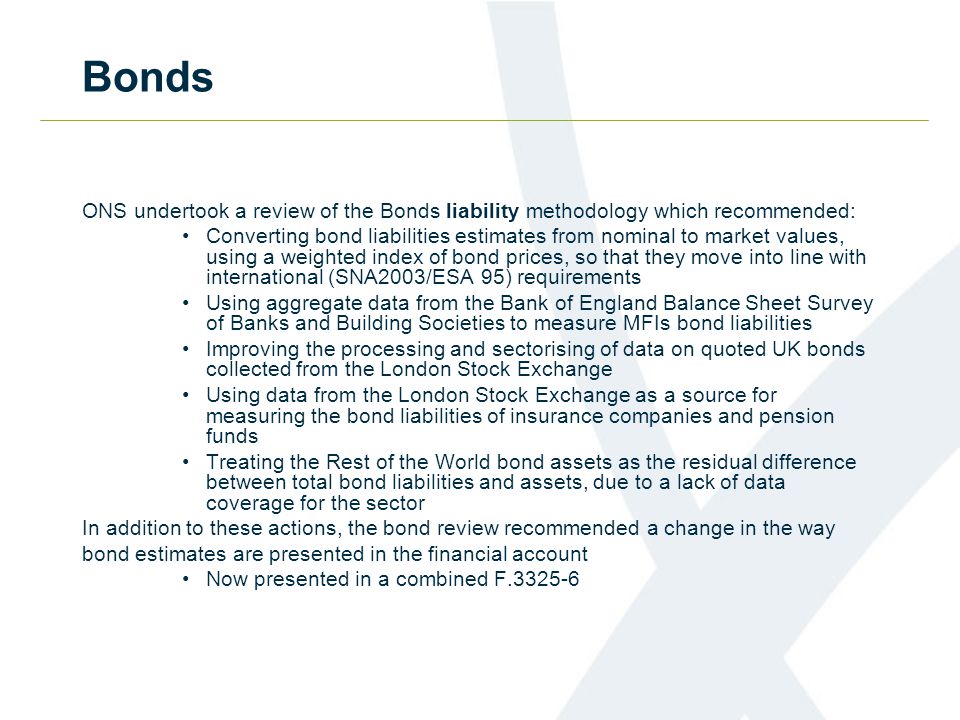 Bonds

ONS undertook a review of the Bonds liability methodology which recommended:

• Converting bond liabilities estimates from nominal to market values, using a weighted index of bond prices, so that they move into line with international (SNA2003/ESA 95) requirements
• Using aggregate data from the Bank of England Balance Sheet Survey of Banks and Building Societies to measure MFIs bond liabilities
• Improving the processing and sectorising of data on quoted UK bonds collected from the London Stock Exchange
• Using data from the London Stock Exchange as a source for measuring the bond liabilities of insurance companies and pension funds
• Treating the Rest of the World bond assets as the residual difference between total bond liabilities and assets, due to a lack of data coverage for the sector

In addition to these actions, the bond review recommended a change in the way bond estimates are presented in the financial account

• Now presented in a combined F.3325-6